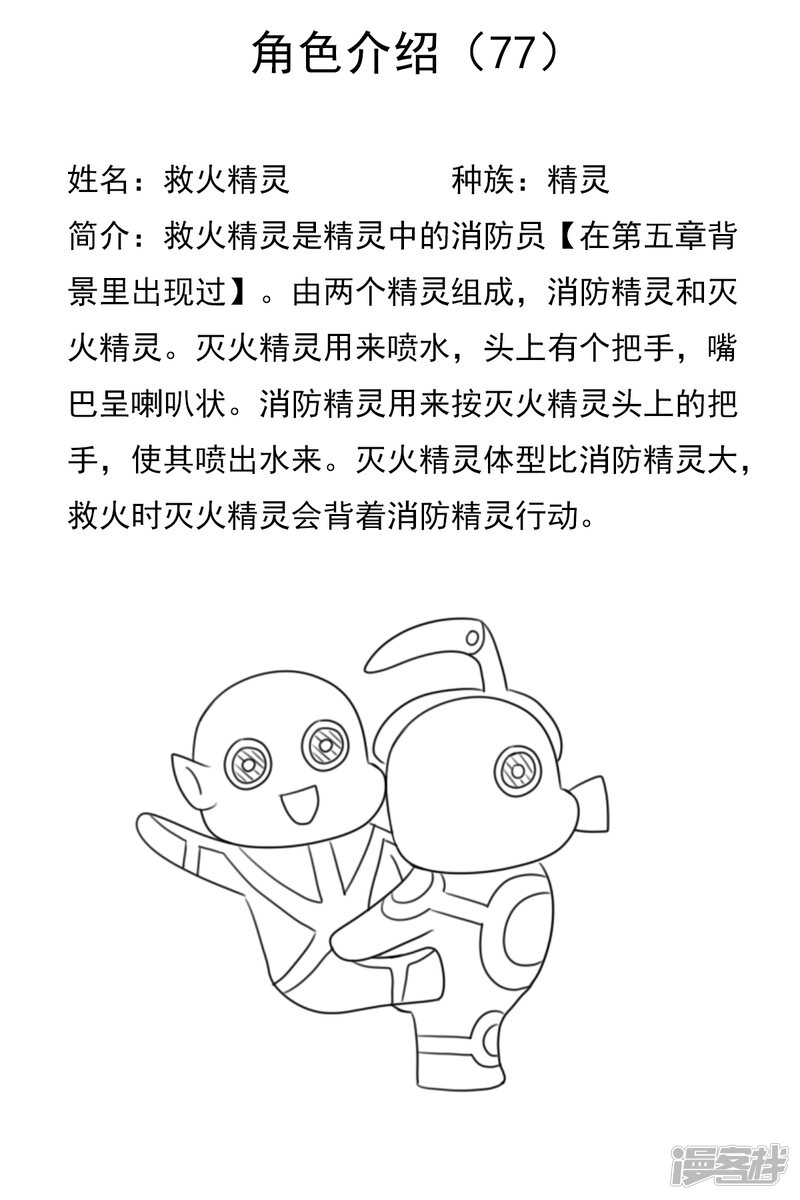 角色介绍（77）

姓名：救火精灵 种族：精灵

简介：救火精灵是精灵中的消防员【在第五章背景里出现过】。由两个精灵组成，消防精灵和灭火精灵。灭火精灵用来喷水，头上有个把手，嘴巴呈喇叭状。消防精灵用来按灭火精灵头上的把手，使其喷出水来。灭火精灵体型比消防精灵大，救火时灭火精灵会背着消防精灵行动。

漫客栈